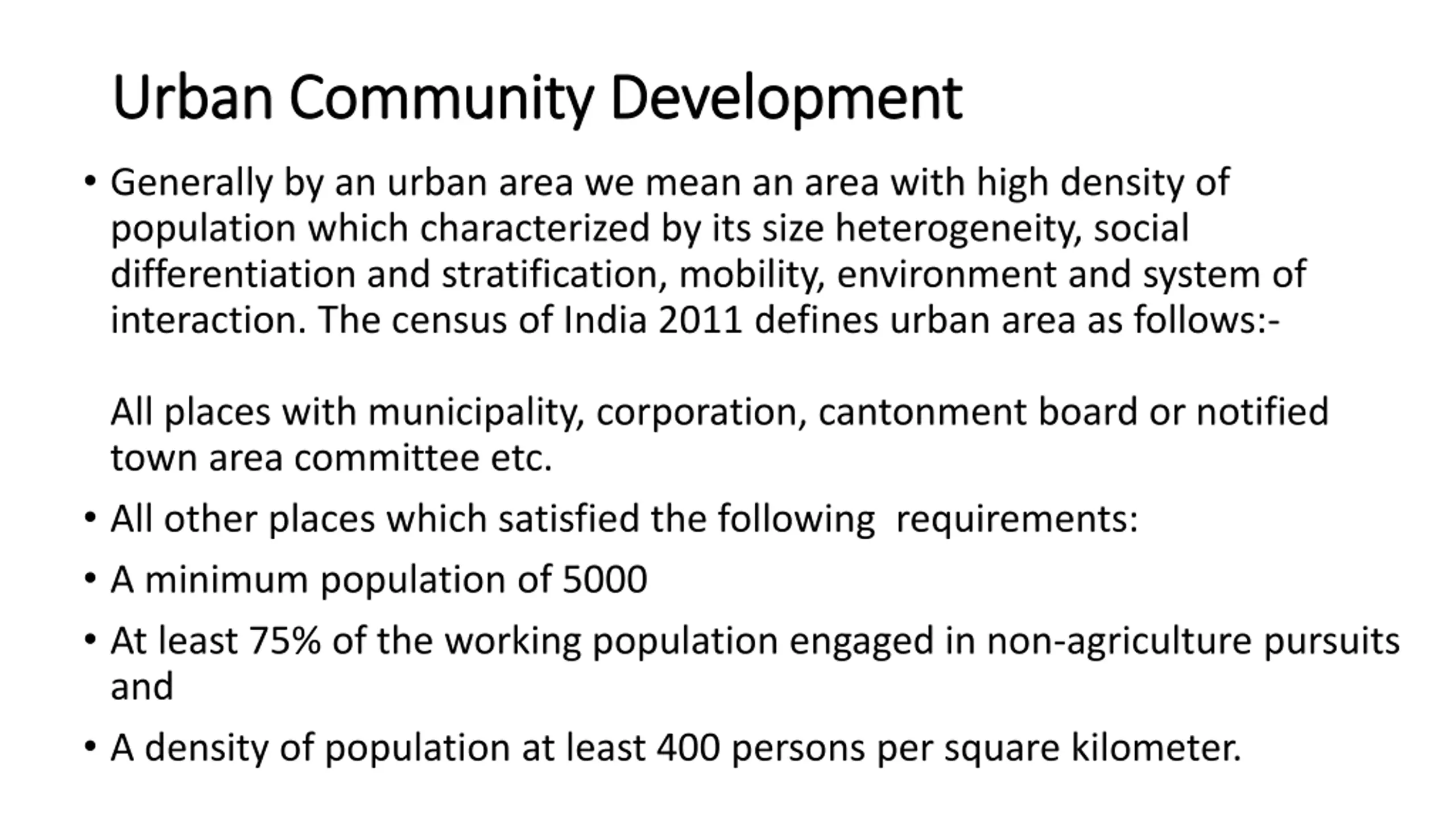 Urban Community Development

• Generally by an urban area we mean an area with high density of population which characterized by its size heterogeneity, social differentiation and stratification, mobility, environment and system of interaction. The census of India 2011 defines urban area as follows:-

All places with municipality, corporation, cantonment board or notified town area committee etc.

• All other places which satisfied the following requirements:

• A minimum population of 5000

• At least 75% of the working population engaged in non-agriculture pursuits and

• A density of population at least 400 persons per square kilometer.